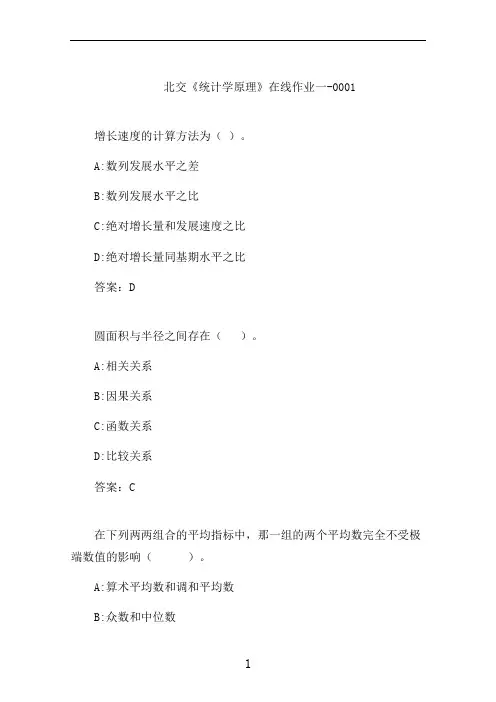 北交《统计学原理》在线作业一-0001

增长速度的计算方法为（ ）。

A:数列发展水平之差

B:数列发展水平之比

C:绝对增长量和发展速度之比

D:绝对增长量同基期水平之比

答案：D

圆面积与半径之间存在（ ）。

A:相关关系

B:因果关系

C:函数关系

D:比较关系

答案：C

在下列两两组合的平均指标中，那一组的两个平均数完全不受极端数值的影响（ ）。

A:算术平均数和调和平均数

B:众数和中位数

1